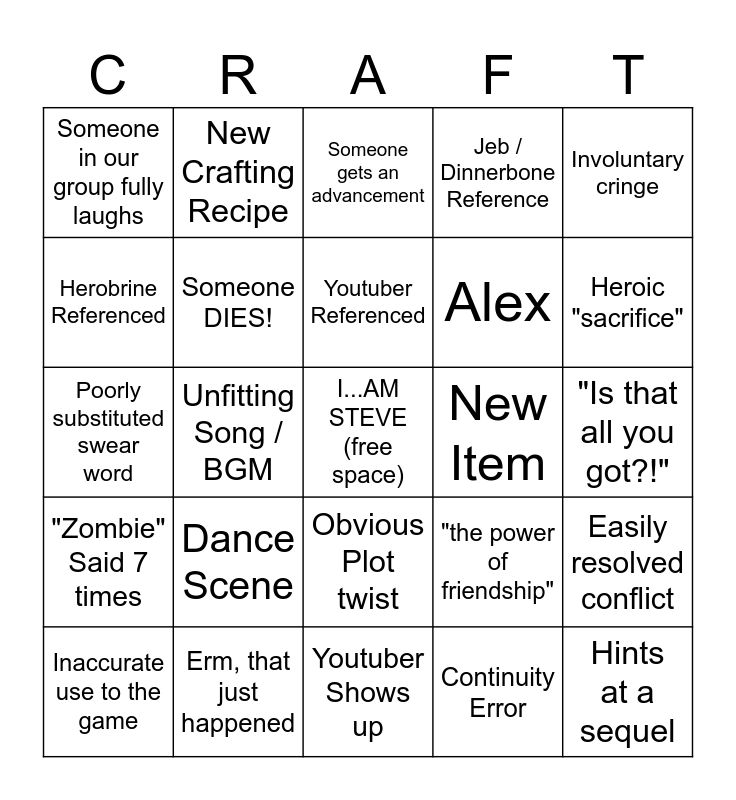 | C | R | A | F | T |
|---|---|---|---|---|
| Someone in our group fully laughs | New Crafting Recipe | Someone gets an advancement | Jeb / Dinnerbone Reference | Involuntary cringe |
| Herobrine Referenced | Someone DIES! | Youtuber Referenced | Alex | Heroic "sacrifice" |
| Poorly substituted swear word | Unfitting Song / BGM | I...AM STEVE (free space) | New Item | "Is that all you got?!" |
| "Zombie" Said 7 times | Dance Scene | Obvious Plot twist | "the power of friendship" | Easily resolved conflict |
| Inaccurate use to the game | Erm, that just happened | Youtuber Shows up | Continuity Error | Hints at a sequel |